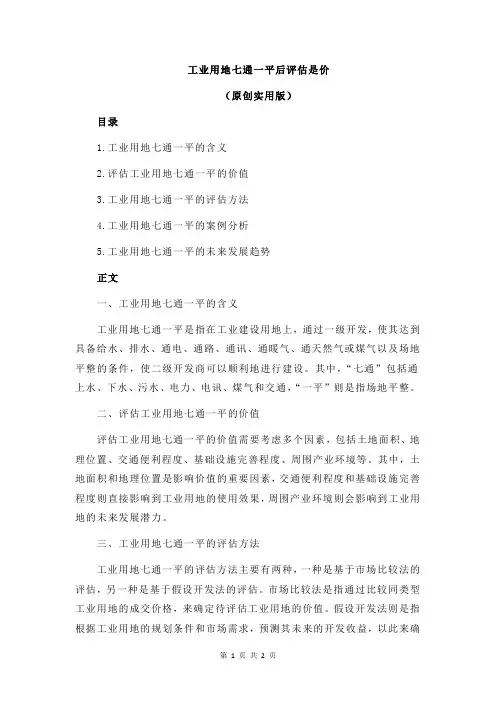 工业用地七通一平后评估是价

（原创实用版）

目录

1.工业用地七通一平的含义

2.评估工业用地七通一平的价值

3.工业用地七通一平的评估方法

4.工业用地七通一平的案例分析

5.工业用地七通一平的未来发展趋势

正文

一、工业用地七通一平的含义

工业用地七通一平是指在工业建设用地上，通过一级开发，使其达到具备给水、排水、通电、通路、通讯、通暖气、通天然气或煤气以及场地平整的条件，使二级开发商可以顺利地进行建设。其中，“七通”包括通上水、下水、污水、电力、电讯、煤气和交通，“一平”则是指场地平整。

二、评估工业用地七通一平的价值

评估工业用地七通一平的价值需要考虑多个因素，包括土地面积、地理位置、交通便利程度、基础设施完善程度、周围产业环境等。其中，土地面积和地理位置是影响价值的重要因素，交通便利程度和基础设施完善程度则直接影响到工业用地的使用效果，周围产业环境则会影响到工业用地的未来发展潜力。

三、工业用地七通一平的评估方法

工业用地七通一平的评估方法主要有两种，一种是基于市场比较法的评估，另一种是基于假设开发法的评估。市场比较法是指通过比较同类型工业用地的成交价格，来确定待评估工业用地的价值。假设开发法则是指根据工业用地的规划条件和市场需求，预测其未来的开发收益，以此来确

第 1 页 共 2 页